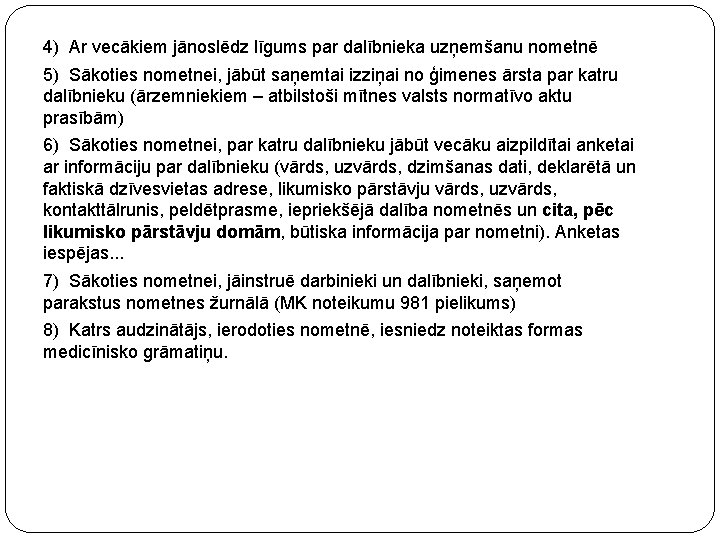 4) Ar vecākiem jānoslēdz līgums par dalībnieka uzņemšanu nometnē

5) Sākoties nometnei, jābūt saņemtai izziņai no ģimenes ārsta par katru dalībnieku (ārzemniekiem – atbilstoši mītnes valsts normatīvo aktu prasībām)

6) Sākoties nometnei, par katru dalībnieku jābūt vecāku aizpildītai anketai ar informāciju par dalībnieku (vārds, uzvārds, dzimšanas dati, deklarētā un faktiskā dzīvesvietas adrese, likumisko pārstāvju vārds, uzvārds, kontakttālrunis, peldētprasme, iepriekšējā dalība nometnēs un cita, pēc likumisko pārstāvju domām, būtiska informācija par nometni). Anketas iespējas...

7) Sākoties nometnei, jāinstruē darbinieki un dalībnieki, saņemot parakstus nometnes žurnālā (MK noteikumu 981 pielikums)

8) Katrs audzinātājs, ierodoties nometnē, iesniedz noteiktas formas medicīnisko grāmatiņu.